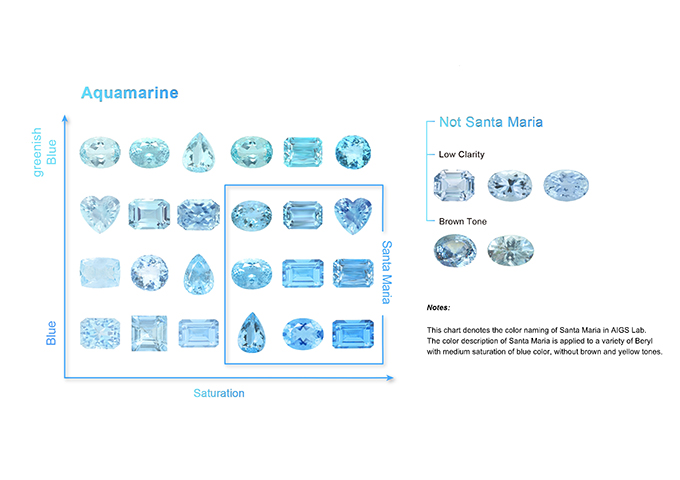 Aquamarine

greenish Blue

Blue

Saturation

Santa Maria

Not Santa Maria

Low Clarity

Brown Tone

Notes:

This chart denotes the color naming of Santa Maria in AIGS Lab. The color description of Santa Maria is applied to a variety of Beryl with medium saturation of blue color, without brown and yellow tones.